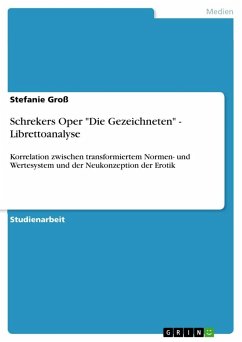 Medien

Stefanie Groß

Schrekers Oper "Die Gezeichneten" - Librettoanalyse

Korrelation zwischen transformiertem Normen- und Wertesystem und der Neukonzeption der Erotik

Studienarbeit

GRIN